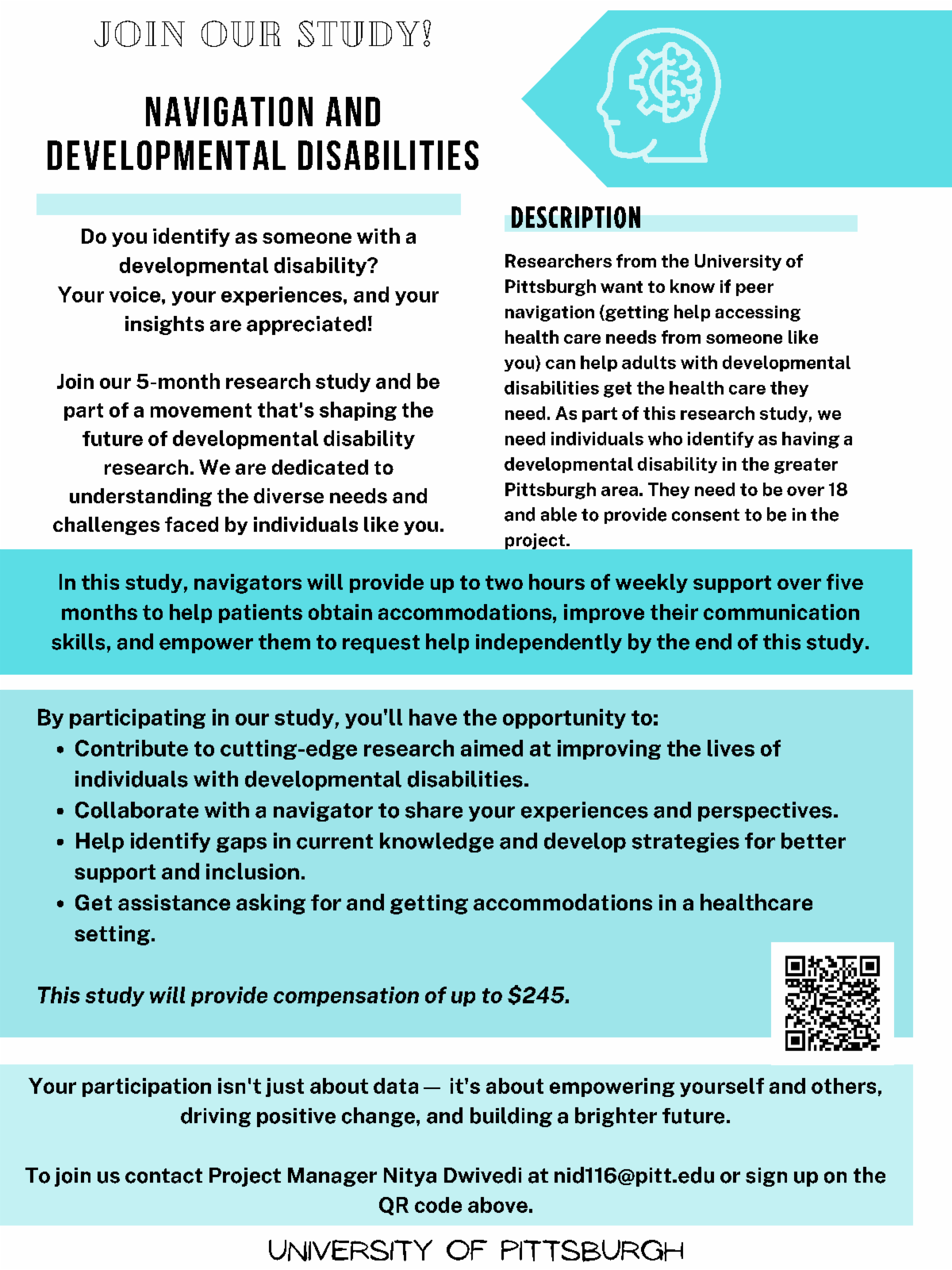 JOIN OUR STUDY!

NAVIGATION AND DEVELOPMENTAL DISABILITIES

Do you identify as someone with a developmental disability?
Your voice, your experiences, and your insights are appreciated!

Join our 5-month research study and be part of a movement that's shaping the future of developmental disability research. We are dedicated to understanding the diverse needs and challenges faced by individuals like you.

DESCRIPTION

Researchers from the University of Pittsburgh want to know if peer navigation (getting help accessing health care needs from someone like you) can help adults with developmental disabilities get the health care they need. As part of this research study, we need individuals who identify as having a developmental disability in the greater Pittsburgh area. They need to be over 18 and able to provide consent to be in the project.

In this study, navigators will provide up to two hours of weekly support over five months to help patients obtain accommodations, improve their communication skills, and empower them to request help independently by the end of this study.

By participating in our study, you'll have the opportunity to:
• Contribute to cutting-edge research aimed at improving the lives of individuals with developmental disabilities.
• Collaborate with a navigator to share your experiences and perspectives.
• Help identify gaps in current knowledge and develop strategies for better support and inclusion.
• Get assistance asking for and getting accommodations in a healthcare setting.

This study will provide compensation of up to $245.

Your participation isn't just about data — it's about empowering yourself and others, driving positive change, and building a brighter future.

To join us contact Project Manager Nitya Dwivedi at nid116@pitt.edu or sign up on the QR code above.

UNIVERSITY OF PITTSBURGH